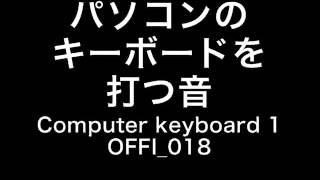 パソコンの
キーボードを
打つ音
Computer keyboard 1
OFFI_018